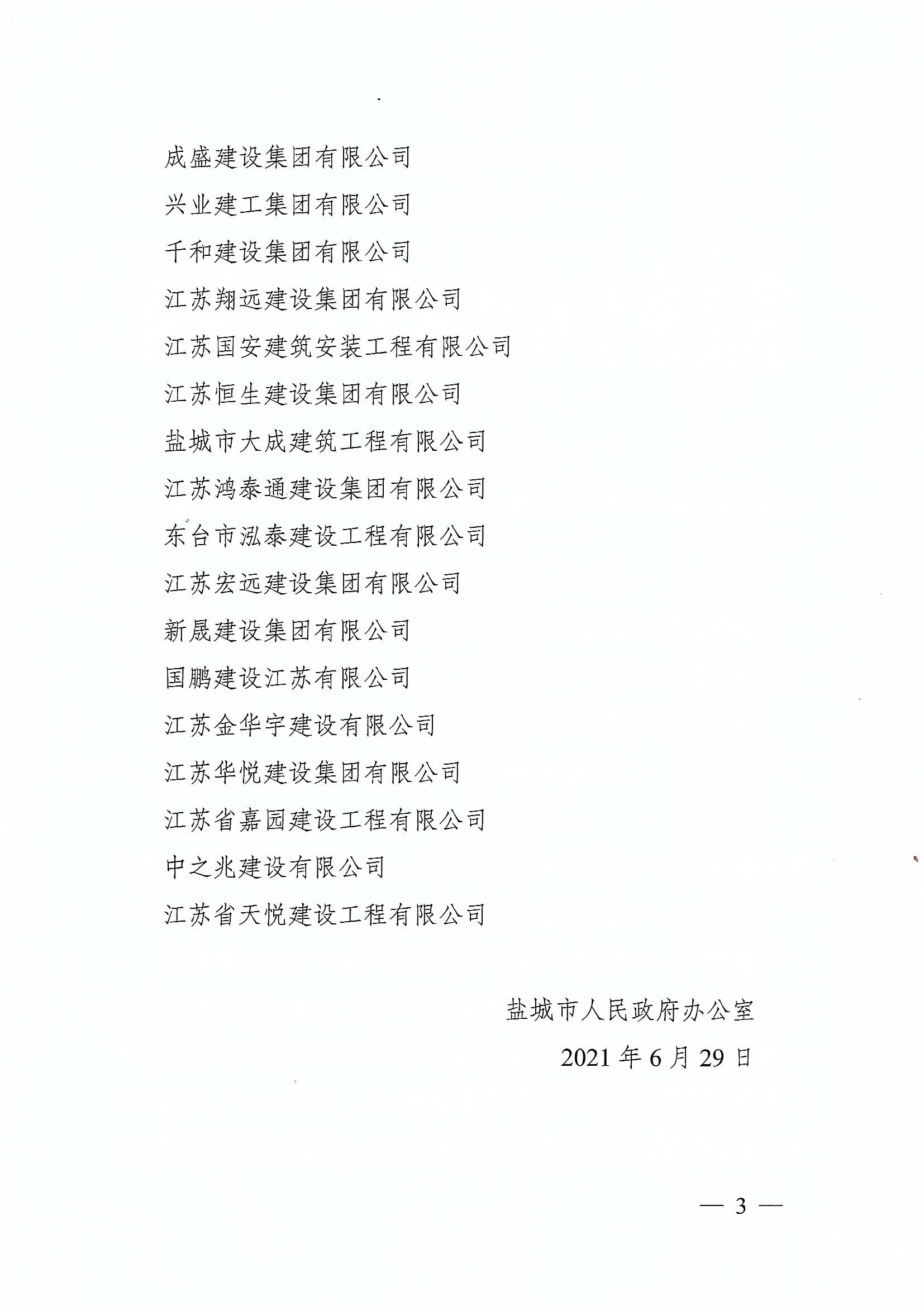 成盛建设集团有限公司

兴业建工集团有限公司

千和建设集团有限公司

江苏翔远建设集团有限公司

江苏国安建筑安装工程有限公司

江苏恒生建设集团有限公司

盐城市大成建筑工程有限公司

江苏鸿泰通建设集团有限公司

东台市泓泰建设工程有限公司

江苏宏远建设集团有限公司

新晟建设集团有限公司

国鹏建设江苏有限公司

江苏金华宇建设有限公司

江苏华悦建设集团有限公司

江苏省嘉园建设工程有限公司

中之兆建设有限公司

江苏省天悦建设工程有限公司

盐城市人民政府办公室

2021 年 6 月 29 日

— 3 —